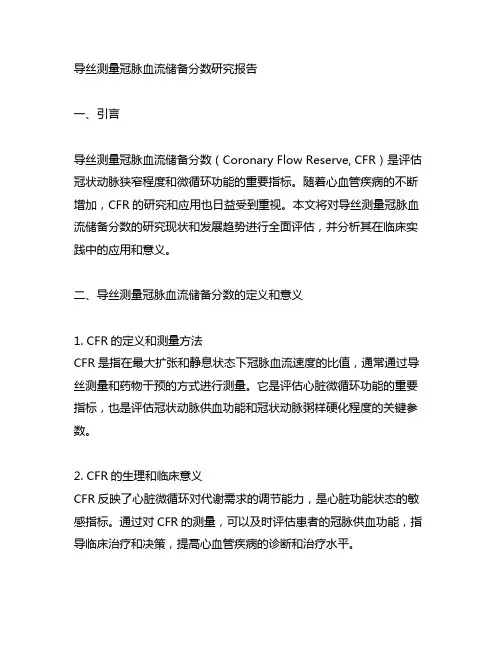 导丝测量冠脉血流储备分数研究报告

一、引言

导丝测量冠脉血流储备分数（Coronary Flow Reserve, CFR）是评估冠状动脉狭窄程度和微循环功能的重要指标。随着心血管疾病的不断增加，CFR 的研究和应用也日益受到重视。本文将对导丝测量冠脉血流储备分数的研究现状和发展趋势进行全面评估，并分析其在临床实践中的应用和意义。

二、导丝测量冠脉血流储备分数的定义和意义

1. CFR 的定义和测量方法
CFR 是指在最大扩张和静息状态下冠脉血流速度的比值，通常通过导丝测量和药物干预的方式进行测量。它是评估心脏微循环功能的重要指标，也是评估冠状动脉供血功能和冠状动脉粥样硬化程度的关键参数。

2. CFR 的生理和临床意义
CFR 反映了心脏微循环对代谢需求的调节能力，是心脏功能状态的敏感指标。通过对 CFR 的测量，可以及时评估患者的冠脉供血功能，指导临床治疗和决策，提高心血管疾病的诊断和治疗水平。